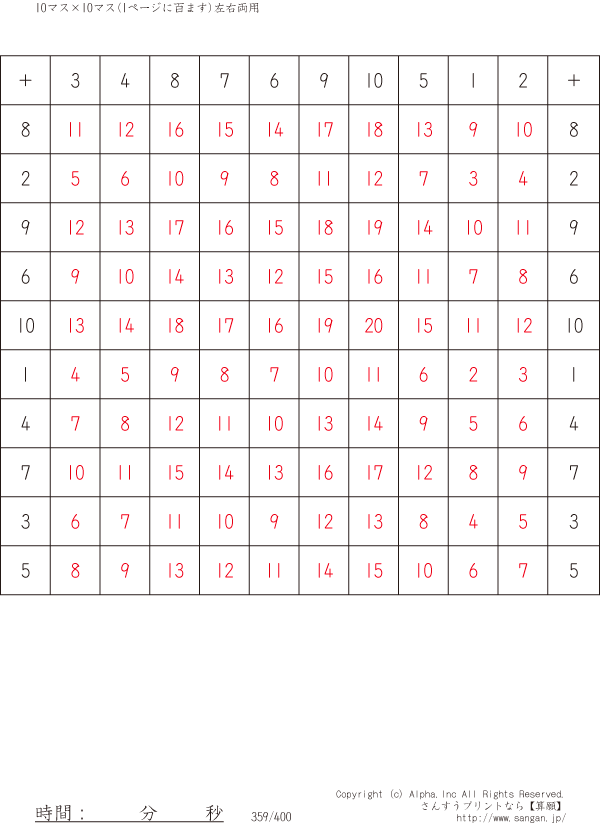 10マス×10マス(1ページに百ます)左右両用

| + | 3 | 4 | 8 | 7 | 6 | 9 | 10 | 5 | 1 | 2 | + |
|---|---|---|---|---|---|---|---|---|---|---|---|
| 8 | 11 | 12 | 16 | 15 | 14 | 17 | 18 | 13 | 9 | 10 | 8 |
| 2 | 5 | 6 | 10 | 9 | 8 | 11 | 12 | 7 | 3 | 4 | 2 |
| 9 | 12 | 13 | 17 | 16 | 15 | 18 | 19 | 14 | 10 | 11 | 9 |
| 6 | 9 | 10 | 14 | 13 | 12 | 15 | 16 | 11 | 7 | 8 | 6 |
| 10 | 13 | 14 | 18 | 17 | 16 | 19 | 20 | 15 | 11 | 12 | 10 |
| 1 | 4 | 5 | 9 | 8 | 7 | 10 | 11 | 6 | 2 | 3 | 1 |
| 4 | 7 | 8 | 12 | 11 | 10 | 13 | 14 | 9 | 5 | 6 | 4 |
| 7 | 10 | 11 | 15 | 14 | 13 | 16 | 17 | 12 | 8 | 9 | 7 |
| 3 | 6 | 7 | 11 | 10 | 9 | 12 | 13 | 8 | 4 | 5 | 3 |
| 5 | 8 | 9 | 13 | 12 | 11 | 14 | 15 | 10 | 6 | 7 | 5 |

時間： 分 秒 359/400

Copyright (c) Alpha,Inc All Rights Reserved.
さんすうプリントなら【算願】
http://www.sangan.jp/